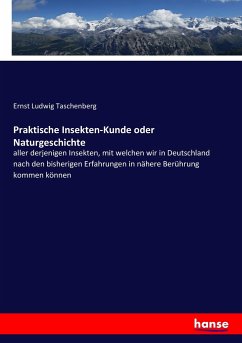 Ernst Ludwig Taschenberg

Praktische Insekten-Kunde oder Naturgeschichte

aller derjenigen Insekten, mit welchen wir in Deutschland nach den bisherigen Erfahrungen in nähere Berührung kommen können

hanse